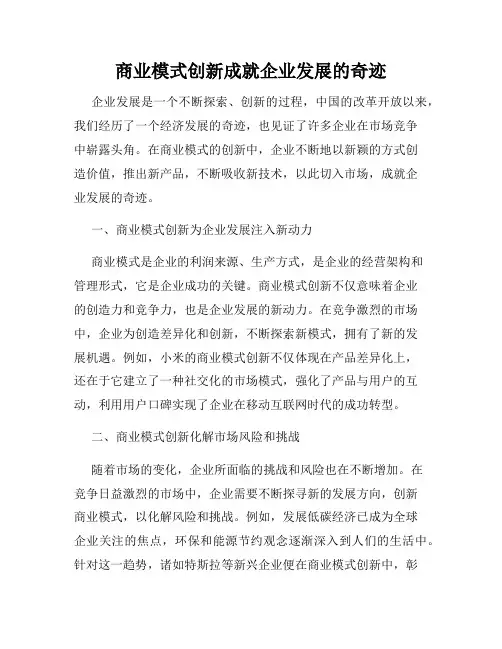 商业模式创新成就企业发展的奇迹

企业发展是一个不断探索、创新的过程，中国的改革开放以来，我们经历了一个经济发展的奇迹，也见证了许多企业在市场竞争中崭露头角。在商业模式的创新中，企业不断地以新颖的方式创造价值，推出新产品，不断吸收新技术，以此切入市场，成就企业发展的奇迹。

一、商业模式创新为企业发展注入新动力

商业模式是企业的利润来源、生产方式，是企业的经营架构和管理形式，它是企业成功的关键。商业模式创新不仅意味着企业的创造力和竞争力，也是企业发展的新动力。在竞争激烈的市场中，企业为创造差异化和创新，不断探索新模式，拥有了新的发展机遇。例如，小米的商业模式创新不仅体现在产品差异化上，还在于它建立了一种社交化的市场模式，强化了产品与用户的互动，利用用户口碑实现了企业在移动互联网时代的成功转型。

二、商业模式创新化解市场风险和挑战

随着市场的变化，企业所面临的挑战和风险也在不断增加。在竞争日益激烈的市场中，企业需要不断探寻新的发展方向，创新商业模式，以化解风险和挑战。例如，发展低碳经济已成为全球企业关注的焦点，环保和能源节约观念逐渐深入到人们的生活中。针对这一趋势，诸如特斯拉等新兴企业便在商业模式创新中，彰